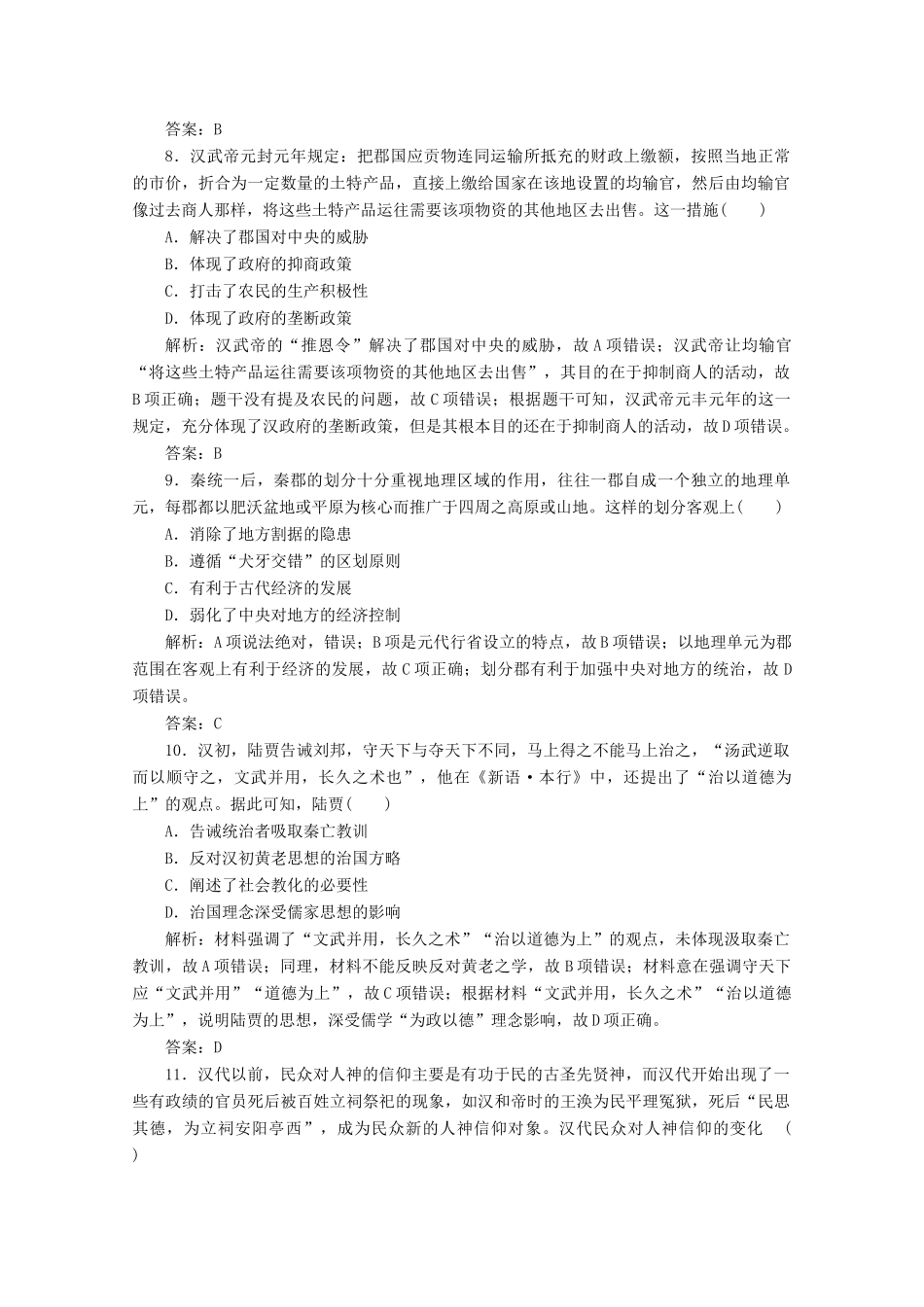 答案：B

8．汉武帝元封元年规定：把郡国应贡物连同运输所抵充的财政上缴额，按照当地正常的市价，折合为一定数量的土特产品，直接上缴给国家在该地设置的均输官，然后由均输官像过去商人那样，将这些土特产品运往需要该项物资的其他地区去出售。这一措施(　　)

A．解决了郡国对中央的威胁

B．体现了政府的抑商政策

C．打击了农民的生产积极性

D．体现了政府的垄断政策

解析：汉武帝的“推恩令”解决了郡国对中央的威胁，故A项错误；汉武帝让均输官“将这些土特产品运往需要该项物资的其他地区去出售”，其目的在于抑制商人的活动，故B项正确；题干没有提及农民的问题，故C项错误；根据题干可知，汉武帝元丰元年的这一规定，充分体现了汉政府的垄断政策，但是其根本目的还在于抑制商人的活动，故D项错误。

答案：B

9．秦统一后，秦郡的划分十分重视地理区域的作用，往往一郡自成一个独立的地理单元，每郡都以肥沃盆地或平原为核心而推广于四周之高原或山地。这样的划分客观上(　　)

A．消除了地方割据的隐患

B．遵循“犬牙交错”的区划原则

C．有利于古代经济的发展

D．弱化了中央对地方的经济控制

解析：A项说法绝对，错误；B项是元代行省设立的特点，故B项错误；以地理单元为郡范围在客观上有利于经济的发展，故C项正确；划分郡有利于加强中央对地方的统治，故D项错误。

答案：C

10．汉初，陆贾告诫刘邦，守天下与夺天下不同，马上得之不能马上治之，“汤武逆取而以顺守之，文武并用，长久之术也”，他在《新语·本行》中，还提出了“治以道德为上”的观点。据此可知，陆贾(　　)

A．告诫统治者吸取秦亡教训

B．反对汉初黄老思想的治国方略

C．阐述了社会教化的必要性

D．治国理念深受儒家思想的影响

解析：材料强调了“文武并用，长久之术”“治以道德为上”的观点，未体现汲取秦亡教训，故A项错误；同理，材料不能反映反对黄老之学，故B项错误；材料意在强调守天下应“文武并用”“道德为上”，故C项错误；根据材料“文武并用，长久之术”“治以道德为上”，说明陆贾的思想，深受儒学“为政以德”理念影响，故D项正确。

答案：D

11．汉代以前，民众对人神的信仰主要是有功于民的古圣先贤神，而汉代开始出现了一些有政绩的官员死后被百姓立祠祭祀的现象，如汉和帝时的王涣为民平理冤狱，死后“民思其德，为立祠安阳亭西”，成为民众新的人神信仰对象。汉代民众对人神信仰的变化　(　　)